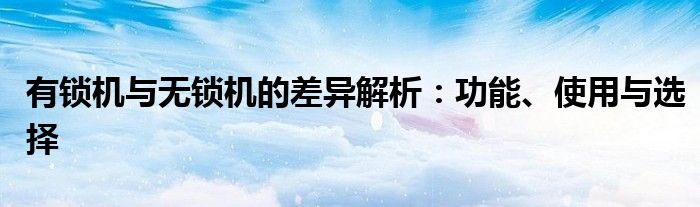 有锁机与无锁机的差异解析：功能、使用与选择